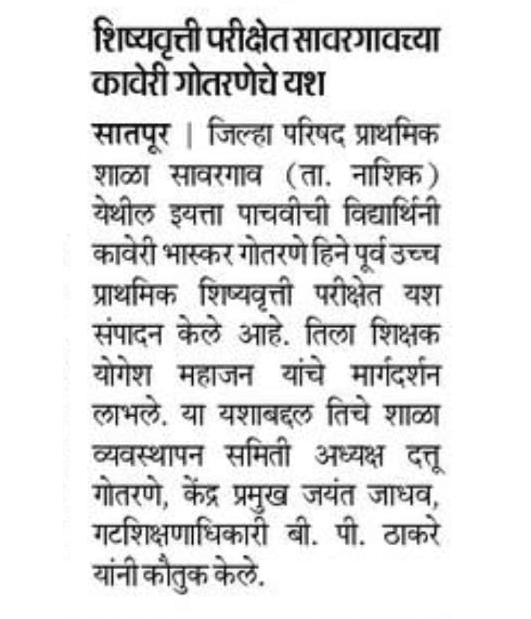 शिष्यवृत्ती परीक्षेत सावरगावच्या कावेरी गोतरणेचे यश

सातपूर | जिल्हा परिषद प्राथमिक शाळा सावरगाव (ता. नाशिक) येथील इयत्ता पाचवीची विद्यार्थिनी कावेरी भास्कर गोतरणे हिने पूर्व उच्च प्राथमिक शिष्यवृत्ती परीक्षेत यश संपादन केले आहे. तिला शिक्षक योगेश महाजन यांचे मार्गदर्शन लाभले. या यशाबद्दल तिचे शाळा व्यवस्थापन समिती अध्यक्ष दत्तू गोतरणे, केंद्र प्रमुख जयंत जाधव, गटशिक्षणाधिकारी बी. पी. ठाकरे यांनी कौतुक केले.